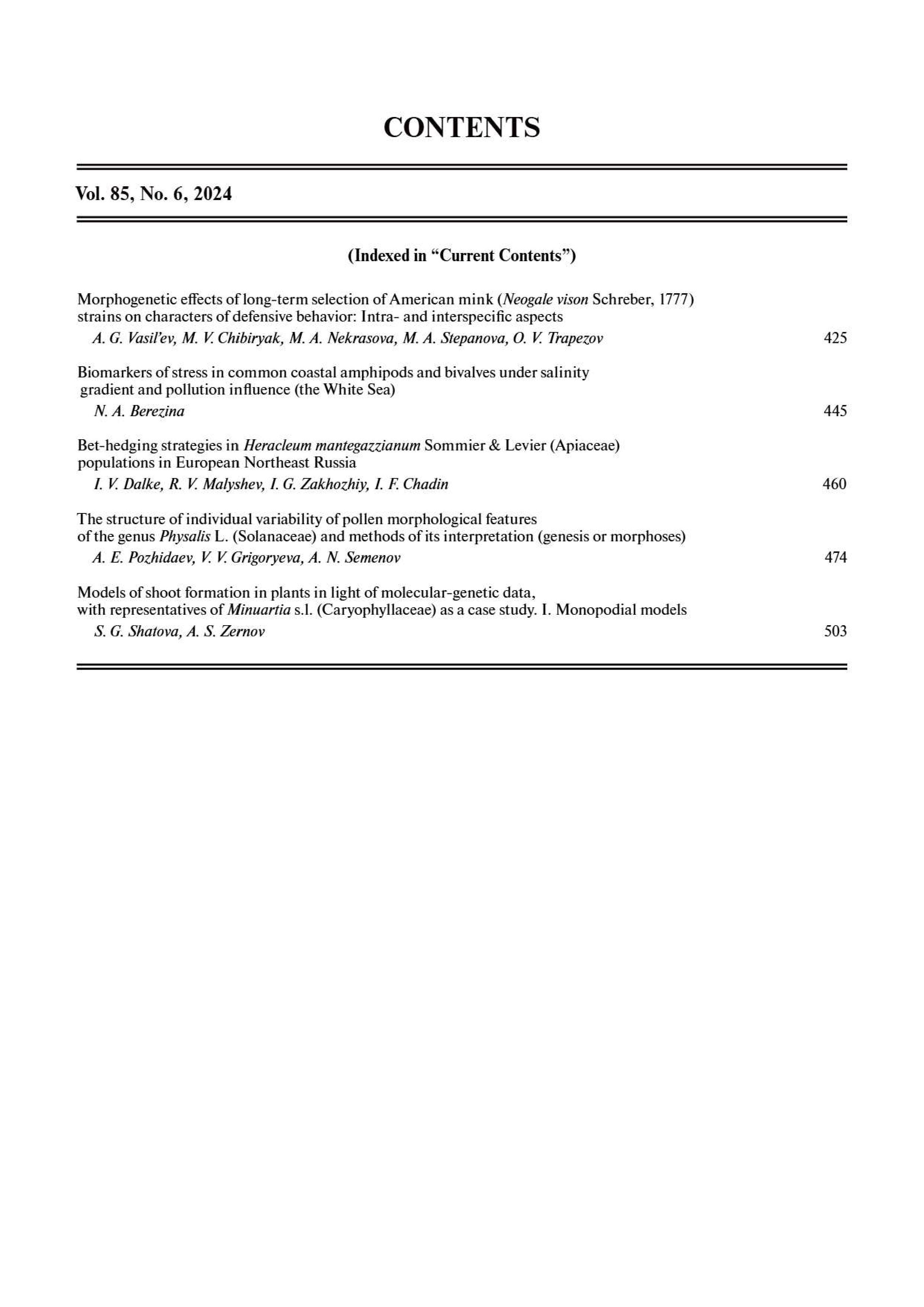 CONTENTS

Vol. 85, No. 6, 2024

(Indexed in “Current Contents”)

Morphogenetic effects of long-term selection of American mink (Neogale vison Schreber, 1777) strains on characters of defensive behavior: Intra- and interspecific aspects
A. G. Vasil’ev, M. V. Chibiryak, M. A. Nekrasova, M. A. Stepanova, O. V. Trapezov 425

Biomarkers of stress in common coastal amphipods and bivalves under salinity gradient and pollution influence (the White Sea)
N. A. Berezina 445

Bet-hedging strategies in Heracleum mantegazzianum Sommier & Levier (Apiaceae) populations in European Northeast Russia
I. V. Dalke, R. V. Malyshev, I. G. Zakhozhiy, I. F. Chadin 460

The structure of individual variability of pollen morphological features of the genus Physalis L. (Solanaceae) and methods of its interpretation (genesis or morphoses)
A. E. Pozhidaev, V. V. Grigoryeva, A. N. Semenov 474

Models of shoot formation in plants in light of molecular-genetic data, with representatives of Minuartia s.l. (Caryophyllaceae) as a case study. I. Monopodial models
S. G. Shatova, A. S. Zernov 503